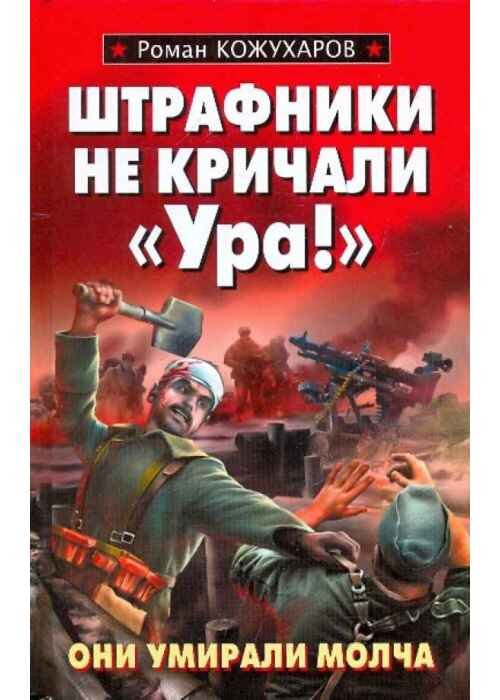 Роман КОЖУХАРОВ

ШТРАФНИКИ НЕ КРИЧАЛИ «Ура!»

ОНИ УМИРАЛИ МОЛЧА